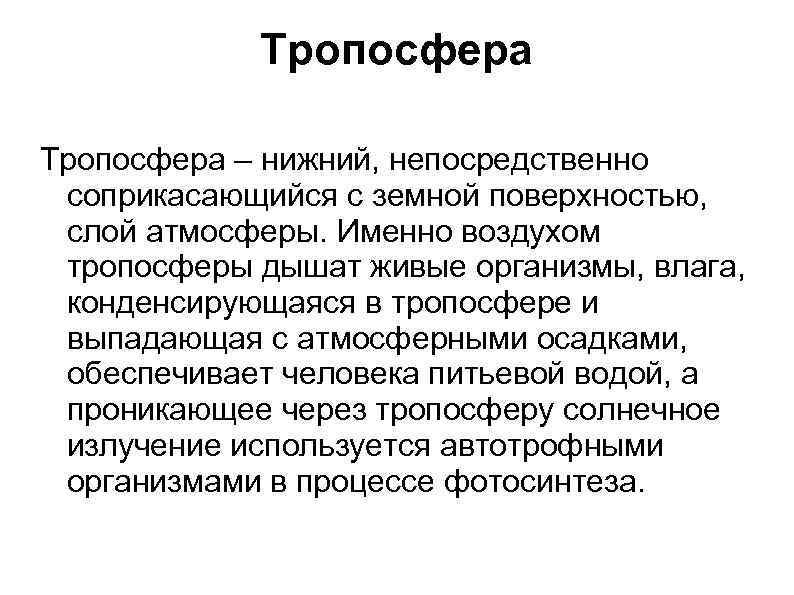 Тропосфера

Тропосфера – нижний, непосредственно соприкасающийся с земной поверхностью, слой атмосферы. Именно воздухом тропосферы дышат живые организмы, влага, конденсирующаяся в тропосфере и выпадающая с атмосферными осадками, обеспечивает человека питьевой водой, а проникающее через тропосферу солнечное излучение используется автотрофными организмами в процессе фотосинтеза.